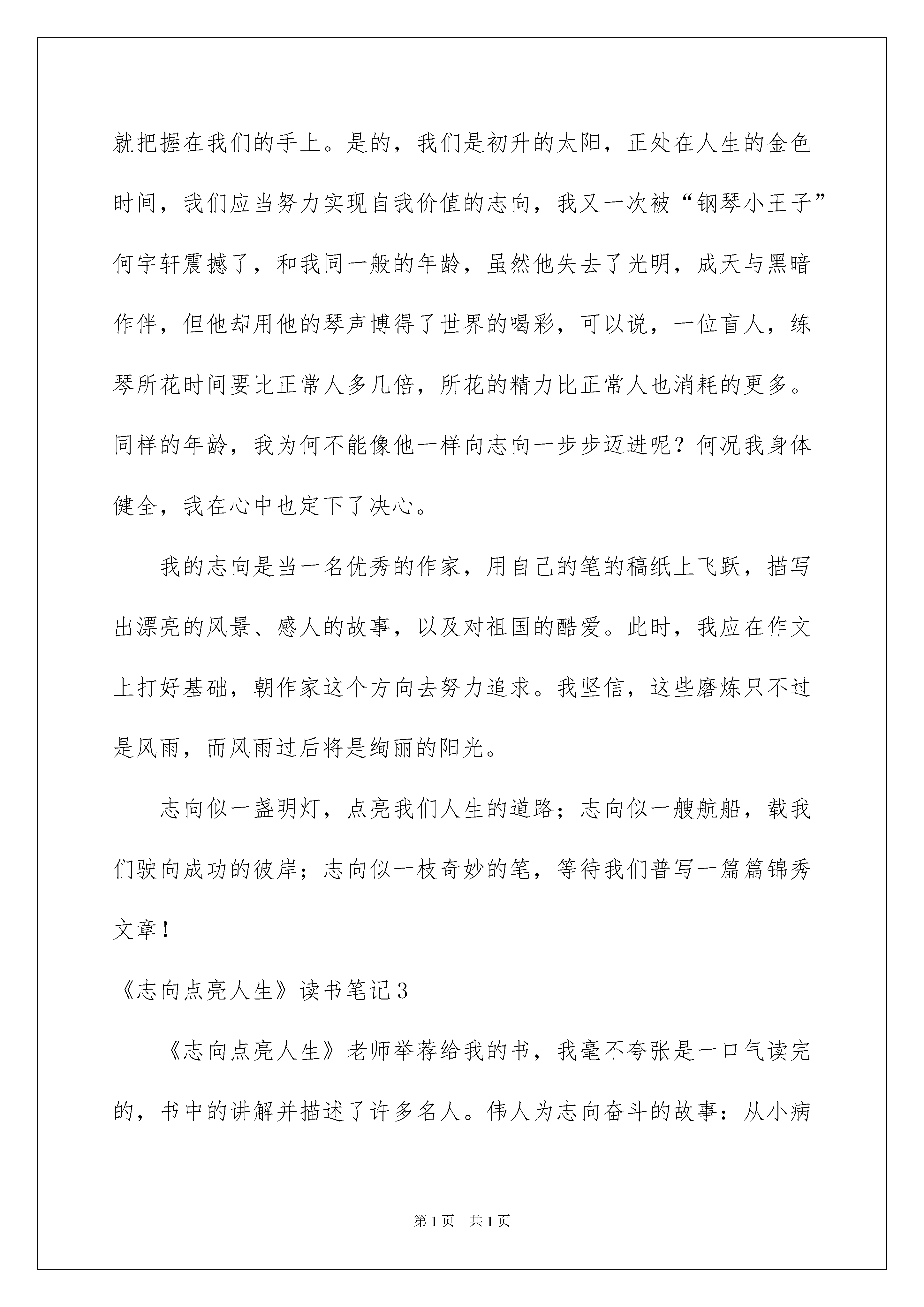 就把握在我们的手上。是的，我们是初升的太阳，正处在人生的金色时间，我们应当努力实现自我价值的志向，我又一次被“钢琴小王子”何宇轩震撼了，和我同一般的年龄，虽然他失去了光明，成天与黑暗作伴，但他却用他的琴声博得了世界的喝彩，可以说，一位盲人，练琴所花时间要比正常人多几倍，所花的精力比正常人也消耗的更多。同样的年龄，我为何不能像他一样向志向一步步迈进呢？何况我身体健全，我在心中也定下了决心。

我的志向是当一名优秀的作家，用自己的笔的稿纸上飞跃，描写出漂亮的风景、感人的故事，以及对祖国的酷爱。此时，我应在作文上打好基础，朝作家这个方向去努力追求。我坚信，这些磨炼只不过是风雨，而风雨过后将是绚丽的阳光。

志向似一盏明灯，点亮我们人生的道路；志向似一艘航船，载我们驶向成功的彼岸；志向似一枝奇妙的笔，等待我们普写一篇篇锦秀文章！

《志向点亮人生》读书笔记3

《志向点亮人生》老师举荐给我的书，我毫不夸张是一口气读完的，书中的讲解并描述了许多名人。伟人为志向奋斗的故事：从小病

第1页 共1页